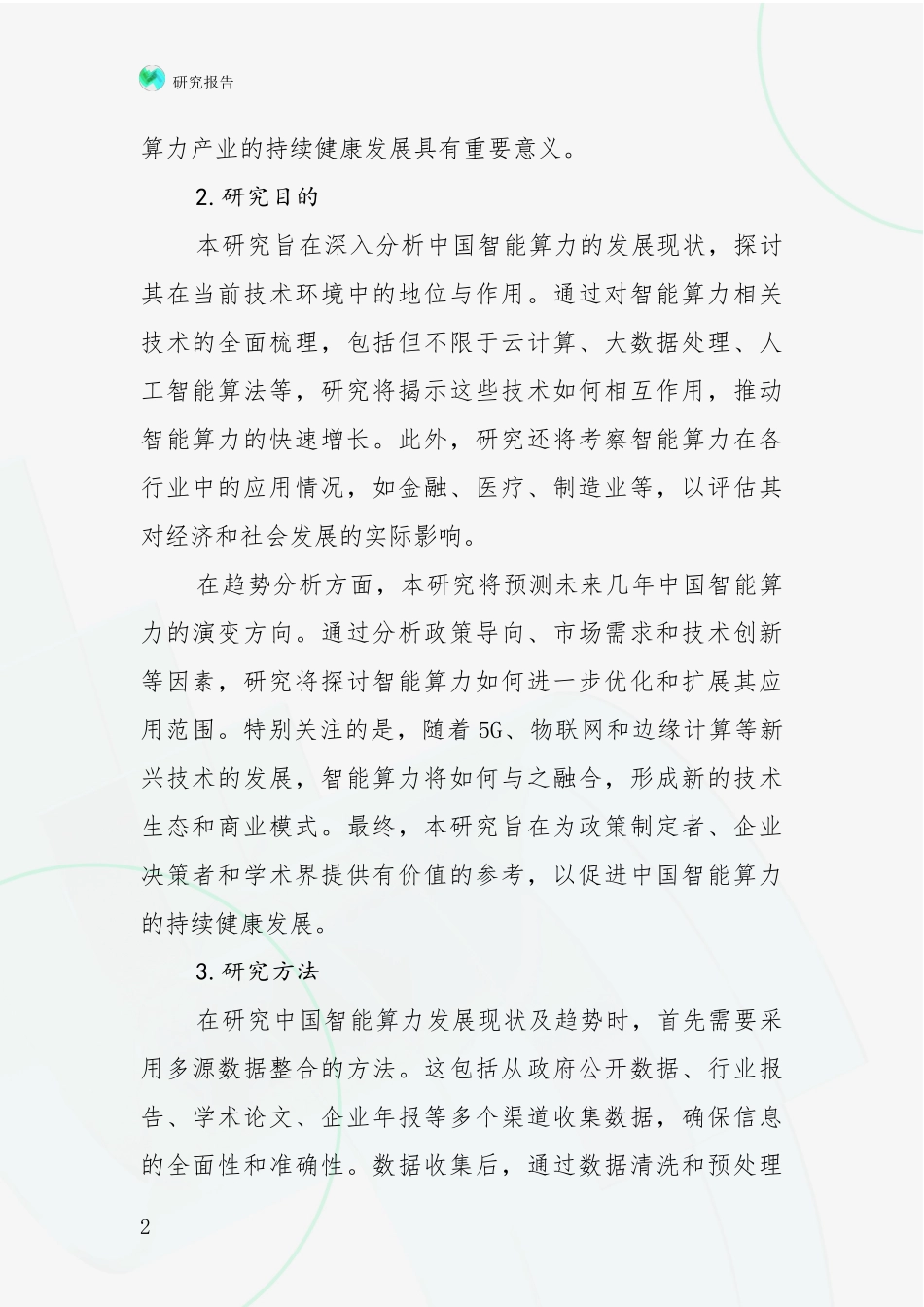 研究报告

算力产业的持续健康发展具有重要意义。

2.研究目的

本研究旨在深入分析中国智能算力的发展现状，探讨其在当前技术环境中的地位与作用。通过对智能算力相关技术的全面梳理，包括但不限于云计算、大数据处理、人工智能算法等，研究将揭示这些技术如何相互作用，推动智能算力的快速增长。此外，研究还将考察智能算力在各行业中的应用情况，如金融、医疗、制造业等，以评估其对经济和社会发展的实际影响。

在趋势分析方面，本研究将预测未来几年中国智能算力的演变方向。通过分析政策导向、市场需求和技术创新等因素，研究将探讨智能算力如何进一步优化和扩展其应用范围。特别关注的是，随着5G、物联网和边缘计算等新兴技术的发展，智能算力将如何与之融合，形成新的技术生态和商业模式。最终，本研究旨在为政策制定者、企业决策者和学术界提供有价值的参考，以促进中国智能算力的持续健康发展。

3.研究方法

在研究中国智能算力发展现状及趋势时，首先需要采用多源数据整合的方法。这包括从政府公开数据、行业报告、学术论文、企业年报等多个渠道收集数据，确保信息的全面性和准确性。数据收集后，通过数据清洗和预处理

2